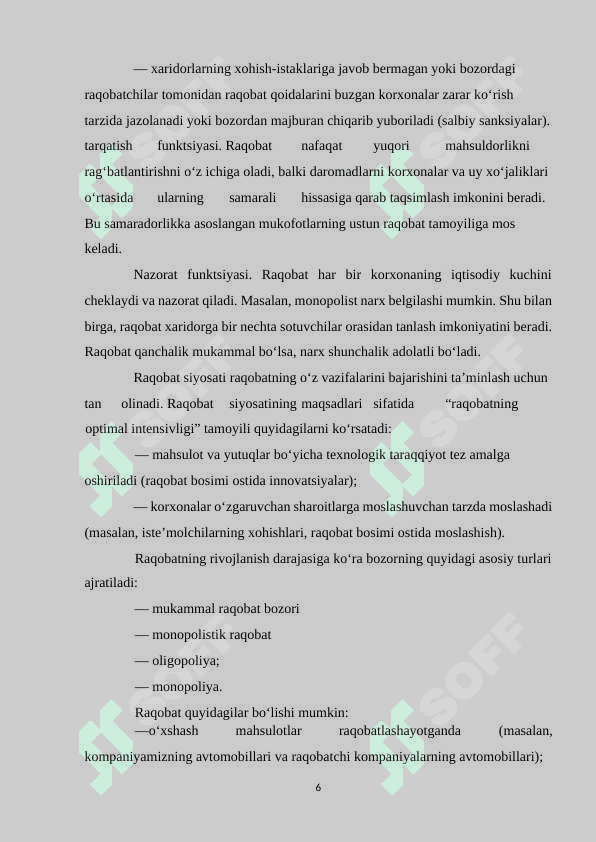 — xaridorlarning xohish-istaklariga javob bermagan yoki bozordagi raqobatchilar tomonidan raqobat qoidalarini buzgan korxonalar zarar ko‘rish tarzida jazolanadi yoki bozordan majburan chiqarib yuboriladi (salbiy sanksiyalar). tarqatish funktsiyasi. Raqobat nafaqat yuqori mahsuldorlikni rag‘batlantirishni o‘z ichiga oladi, balki daromadlarni korxonalar va uy xo‘jaliklari o‘rtasida ularning samarali hissasiga qarab taqsimlash imkonini beradi. Bu samaradorlikka asoslangan mukofotlarning ustun raqobat tamoyiliga mos keladi.

Nazorat funktsiyasi. Raqobat har bir korxonaning iqtisodiy kuchini cheklaydi va nazorat qiladi. Masalan, monopolist narx belgilashi mumkin. Shu bilan birga, raqobat xaridorga bir nechta sotuvchilar orasidan tanlash imkoniyatini beradi. Raqobat qanchalik mukammal bo‘lsa, narx shunchalik adolatli bo‘ladi.

Raqobat siyosati raqobatning o‘z vazifalarini bajarishini ta’minlash uchun tan olinadi. Raqobat siyosatining maqsadlari sifatida “raqobatning optimal intensivligi” tamoyili quyidagilarni ko‘rsatadi:

— mahsulot va yutuqlar bo‘yicha texnologik taraqqiyot tez amalga oshiriladi (raqobat bosimi ostida innovatsiyalar);

— korxonalar o‘zgaruvchan sharoitlarga moslashuvchan tarzda moslashadi (masalan, iste’molchilarning xohishlari, raqobat bosimi ostida moslashish).

Raqobatning rivojlanish darajasiga ko‘ra bozorning quyidagi asosiy turlari ajratiladi:

— mukammal raqobat bozori

— monopolistik raqobat

— oligopoliya;

— monopoliya.

Raqobat quyidagilar bo‘lishi mumkin:

—o‘xshash mahsulotlar raqobatlashayotganda (masalan, kompaniyamizning avtomobillari va raqobatchi kompaniyalarning avtomobillari);

6